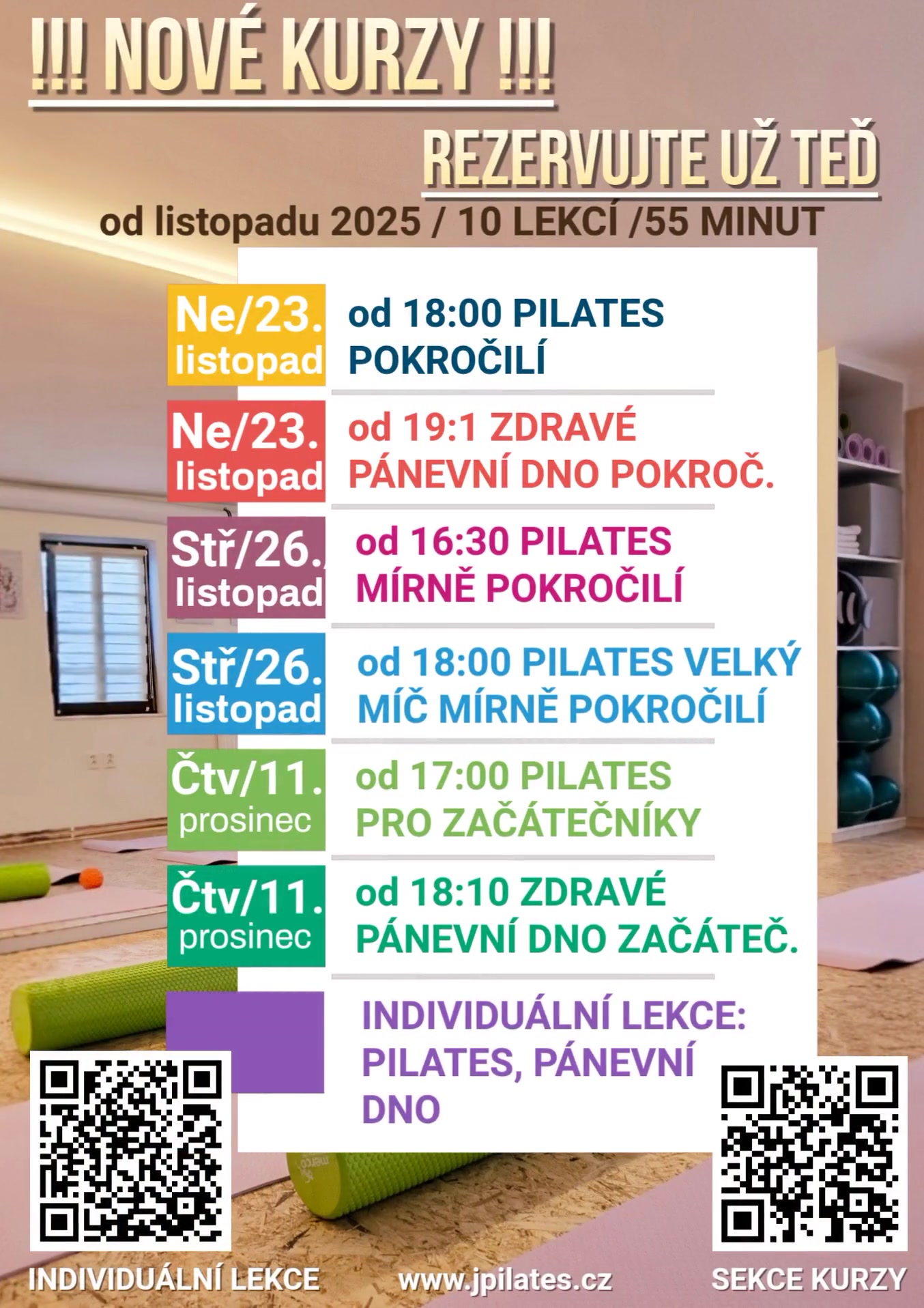 !!! NOVÉ KURZY !!!

REZERVUJTE UŽ TEĎ

od listopadu 2025 / 10 LEKCÍ /55 MINUT

Ne/23.
listopad

od 18:00 PILATES
POKROČILÍ

Ne/23.
listopad

od 19:1 ZDRAVÉ
PÁNEVNÍ DNO POKROČ.

Stř/26.
listopad

od 16:30 PILATES
MÍRNĚ POKROČILÍ

Stř/26.
listopad

od 18:00 PILATES VELKÝ
MÍČ MÍRNĚ POKROČILÍ

Čtv/11.
prosinec

od 17:00 PILATES
PRO ZAČÁTEČNÍKY

Čtv/11.
prosinec

od 18:10 ZDRAVÉ
PÁNEVNÍ DNO ZAČÁTEČ.

INDIVIDUÁLNÍ LEKCE:
PILATES, PÁNEVNÍ
DNO

INDIVIDUÁLNÍ LEKCE

www.jpilates.cz

SEKCE KURZY